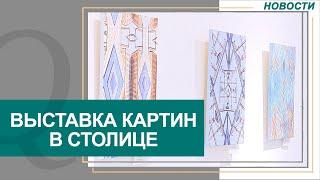 НОВОСТИ

ВЫСТАВКА КАРТИН В СТОЛИЦЕ